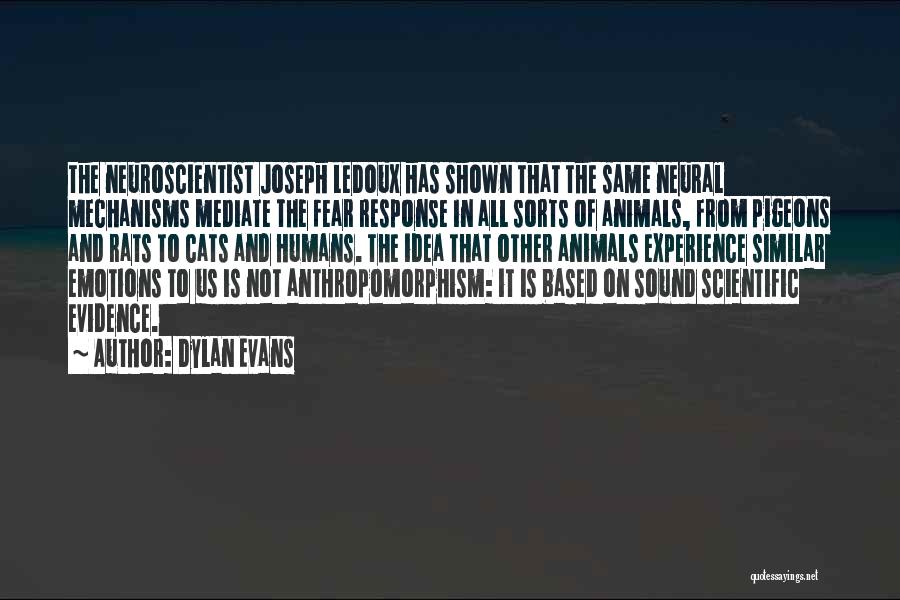 THE NEUROSCIENTIST JOSEPH LEDOUX HAS SHOWN THAT THE SAME NEURAL MECHANISMS MEDIATE THE FEAR RESPONSE IN ALL SORTS OF ANIMALS, FROM PIGEONS AND RATS TO CATS AND HUMANS. THE IDEA THAT OTHER ANIMALS EXPERIENCE SIMILAR EMOTIONS TO US IS NOT ANTHROPOMORPHISM: IT IS BASED ON SOUND SCIENTIFIC EVIDENCE.

~ AUTHOR: DYLAN EVANS

quotessayings.net